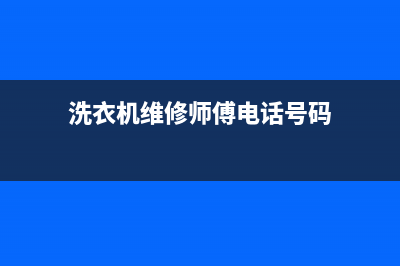 洗衣机维修师傅电话号码